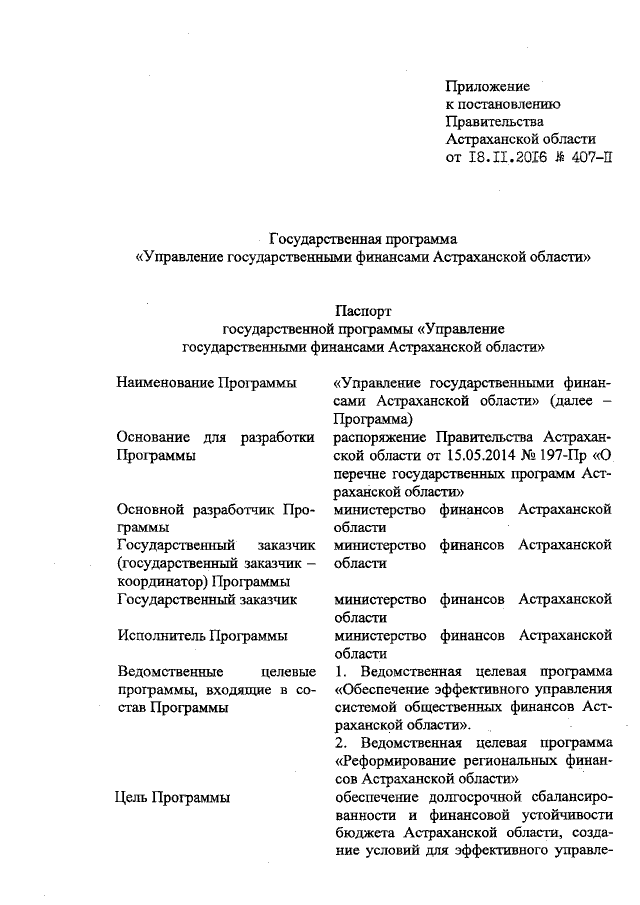 Приложение
к постановлению
Правительства
Астраханской области
от 18.11.2016 № 407-П

Государственная программа
«Управление государственными финансами Астраханской области»

Паспорт
государственной программы «Управление
государственными финансами Астраханской области»

| | |
|---|---|
| Наименование Программы | «Управление государственными финансами Астраханской области» (далее – Программа) |
| Основание для разработки Программы | распоряжение Правительства Астраханской области от 15.05.2014 № 197-Пр «О перечне государственных программ Астраханской области» |
| Основной разработчик Программы | министерство финансов Астраханской области |
| Государственный заказчик (государственный заказчик – координатор) Программы | министерство финансов Астраханской области |
| Государственный заказчик | министерство финансов Астраханской области |
| Исполнитель Программы | министерство финансов Астраханской области |
| Ведомственные целевые программы, входящие в состав Программы | 1. Ведомственная целевая программа «Обеспечение эффективного управления системой общественных финансов Астраханской области». 2. Ведомственная целевая программа «Реформирование региональных финансов Астраханской области» |
| Цель Программы | обеспечение долгосрочной сбалансированности и финансовой устойчивости бюджета Астраханской области, создание условий для эффективного управле- |